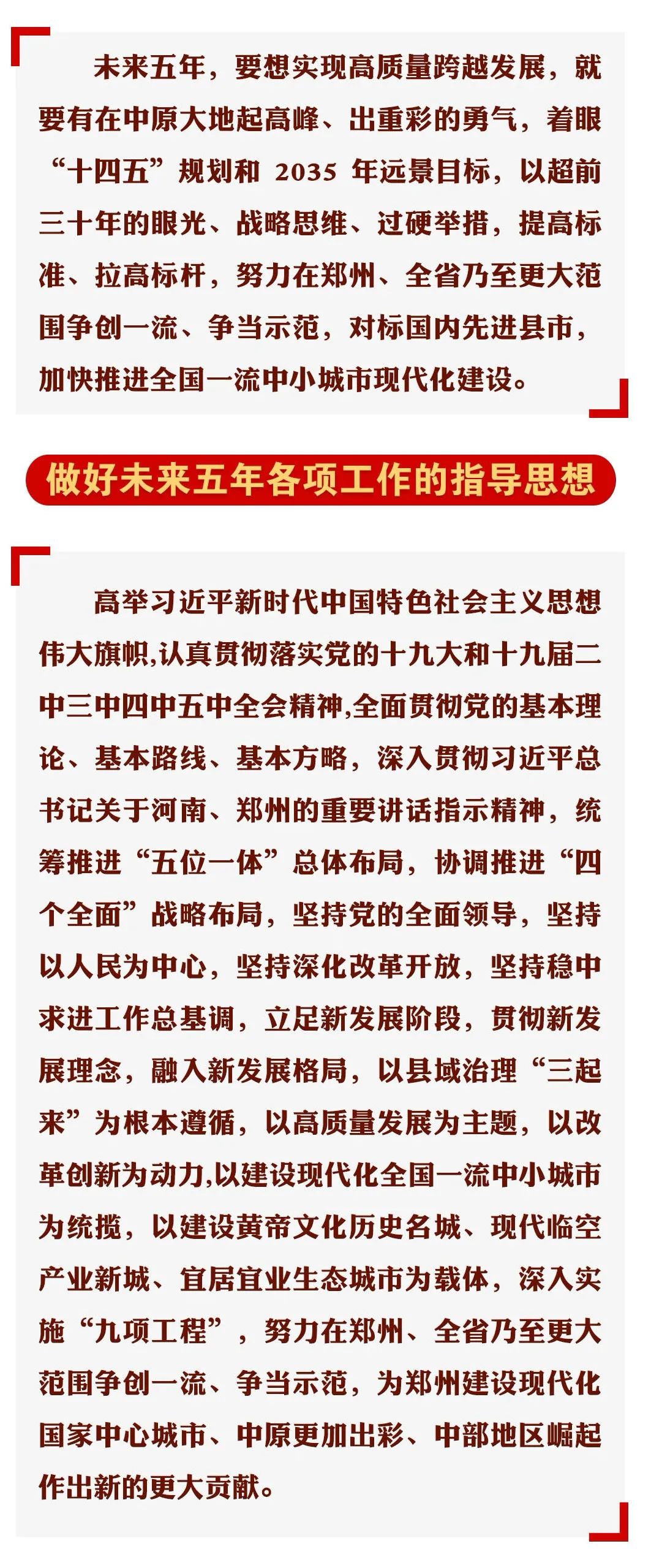 未来五年，要想实现高质量跨越发展，就要有在中原大地起高峰、出重彩的勇气，着眼“十四五”规划和 2035 年远景目标，以超前三十年的眼光、战略思维、过硬举措，提高标准、拉高标杆，努力在郑州、全省乃至更大范围争创一流、争当示范，对标国内先进县市，加快推进全国一流中小城市现代化建设。

做好未来五年各项工作的指导思想

高举习近平新时代中国特色社会主义思想伟大旗帜,认真贯彻落实党的十九大和十九届二中三中四中五中全会精神,全面贯彻党的基本理论、基本路线、基本方略，深入贯彻习近平总书记关于河南、郑州的重要讲话指示精神，统筹推进“五位一体”总体布局，协调推进“四个全面”战略布局，坚持党的全面领导，坚持以人民为中心，坚持深化改革开放，坚持稳中求进工作总基调，立足新发展阶段，贯彻新发展理念，融入新发展格局，以县域治理“三起来”为根本遵循，以高质量发展为主题，以改革创新为动力,以建设现代化全国一流中小城市为统揽，以建设黄帝文化历史名城、现代临空产业新城、宜居宜业生态城市为载体，深入实施“九项工程”，努力在郑州、全省乃至更大范围争创一流、争当示范，为郑州建设现代化国家中心城市、中原更加出彩、中部地区崛起作出新的更大贡献。